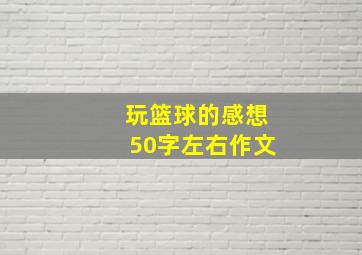 玩篮球的感想
50字左右作文